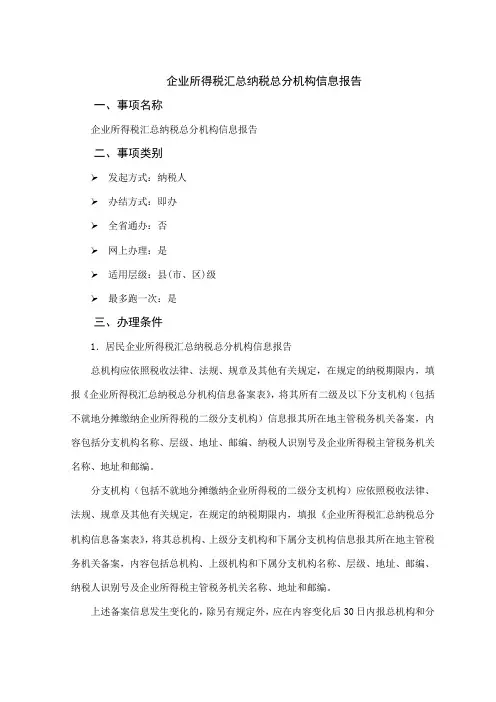 企业所得税汇总纳税总分机构信息报告

一、事项名称

企业所得税汇总纳税总分机构信息报告

二、事项类别

➢ 发起方式：纳税人

➢ 办结方式：即办

➢ 全省通办：否

➢ 网上办理：是

➢ 适用层级：县（市、区）级

➢ 最多跑一次：是

三、办理条件

1. 居民企业所得税汇总纳税总分机构信息报告

总机构应依照税收法律、法规、规章及其他有关规定，在规定的纳税期限内，填报《企业所得税汇总纳税总分机构信息备案表》，将其所有二级及以下分支机构（包括不就地分摊缴纳企业所得税的二级分支机构）信息报其所在地主管税务机关备案，内容包括分支机构名称、层级、地址、邮编、纳税人识别号及企业所得税主管税务机关名称、地址和邮编。

分支机构（包括不就地分摊缴纳企业所得税的二级分支机构）应依照税收法律、法规、规章及其他有关规定，在规定的纳税期限内，填报《企业所得税汇总纳税总分机构信息备案表》，将其总机构、上级分支机构和下属分支机构信息报其所在地主管税务机关备案，内容包括总机构、上级机构和下属分支机构名称、层级、地址、邮编、纳税人识别号及企业所得税主管税务机关名称、地址和邮编。

上述备案信息发生变化的，除另有规定外，应在内容变化后30日内报总机构和分